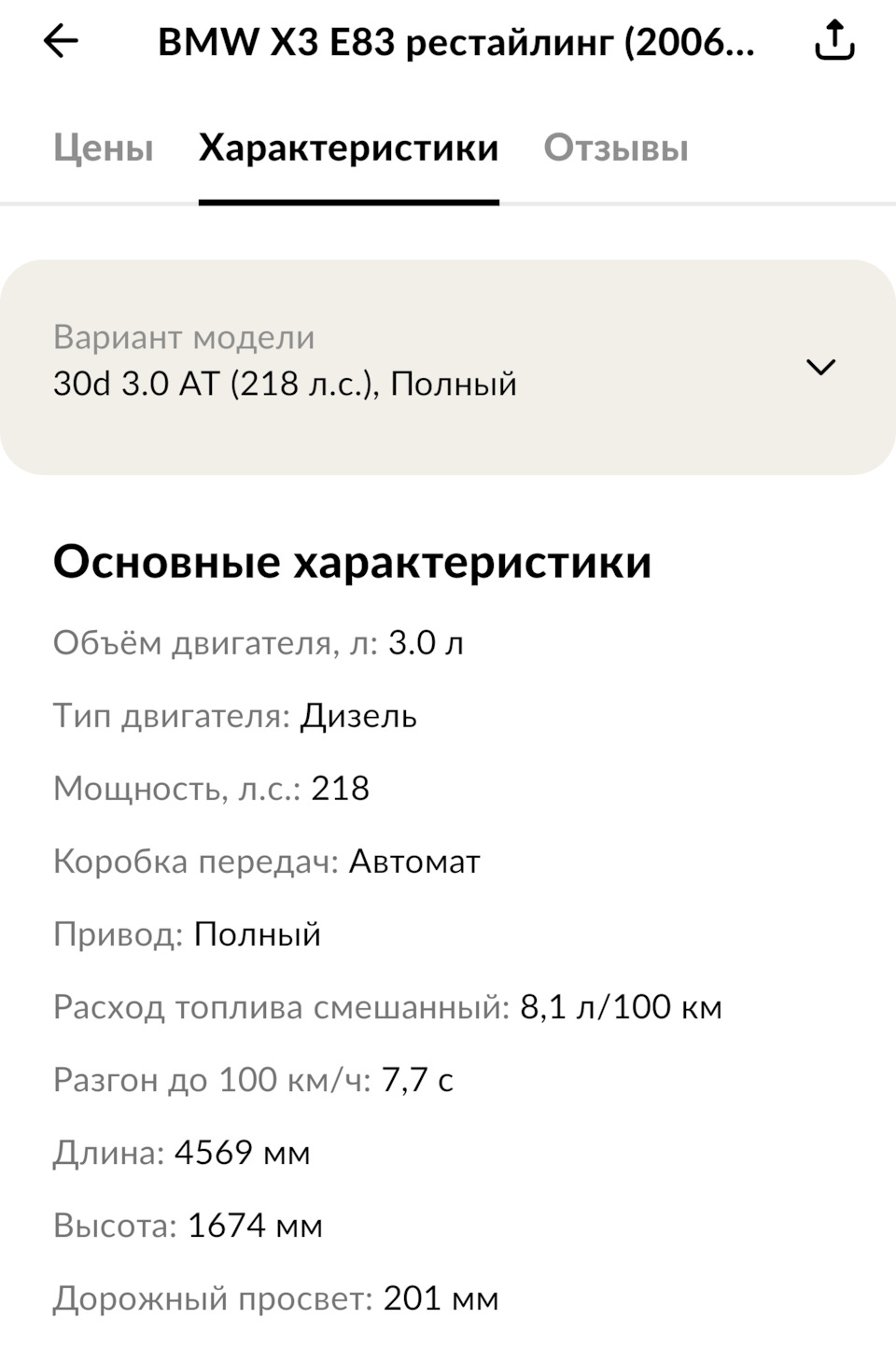 BMW X3 E83 рестайлинг (2006...

Цены Характеристики Отзывы

Вариант модели
30d 3.0 AT (218 л.с.), Полный

Основные характеристики

Объём двигателя, л: 3.0 л

Тип двигателя: Дизель

Мощность, л.с.: 218

Коробка передач: Автомат

Привод: Полный

Расход топлива смешанный: 8,1 л/100 км

Разгон до 100 км/ч: 7,7 с

Длина: 4569 мм

Высота: 1674 мм

Дорожный просвет: 201 мм